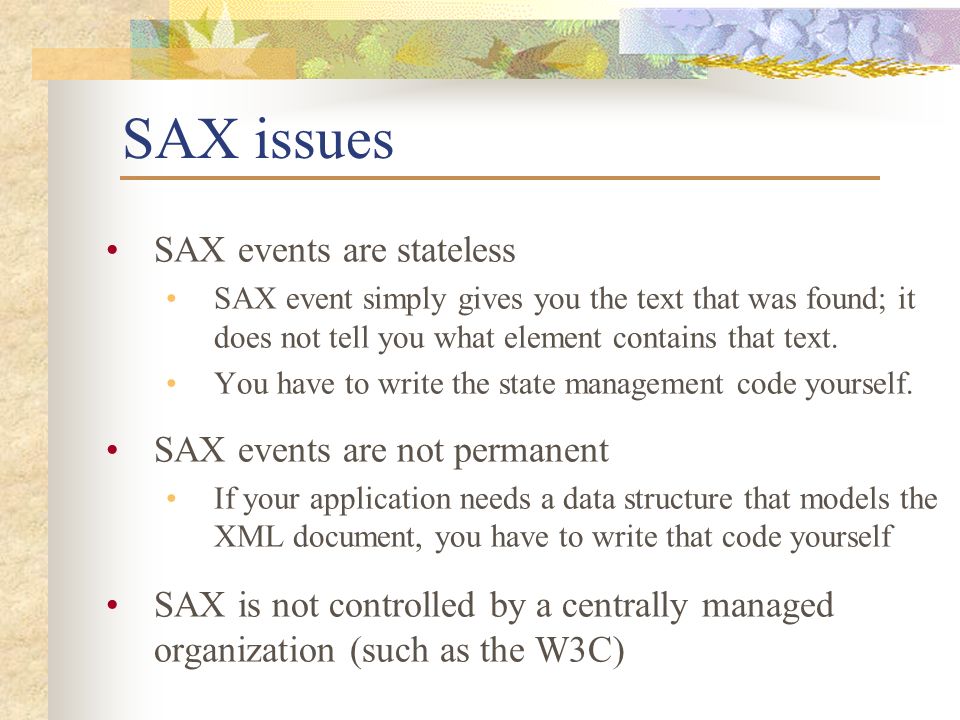 SAX issues

• SAX events are stateless
  • SAX event simply gives you the text that was found; it does not tell you what element contains that text.
  • You have to write the state management code yourself.

• SAX events are not permanent
  • If your application needs a data structure that models the XML document, you have to write that code yourself

• SAX is not controlled by a centrally managed organization (such as the W3C)